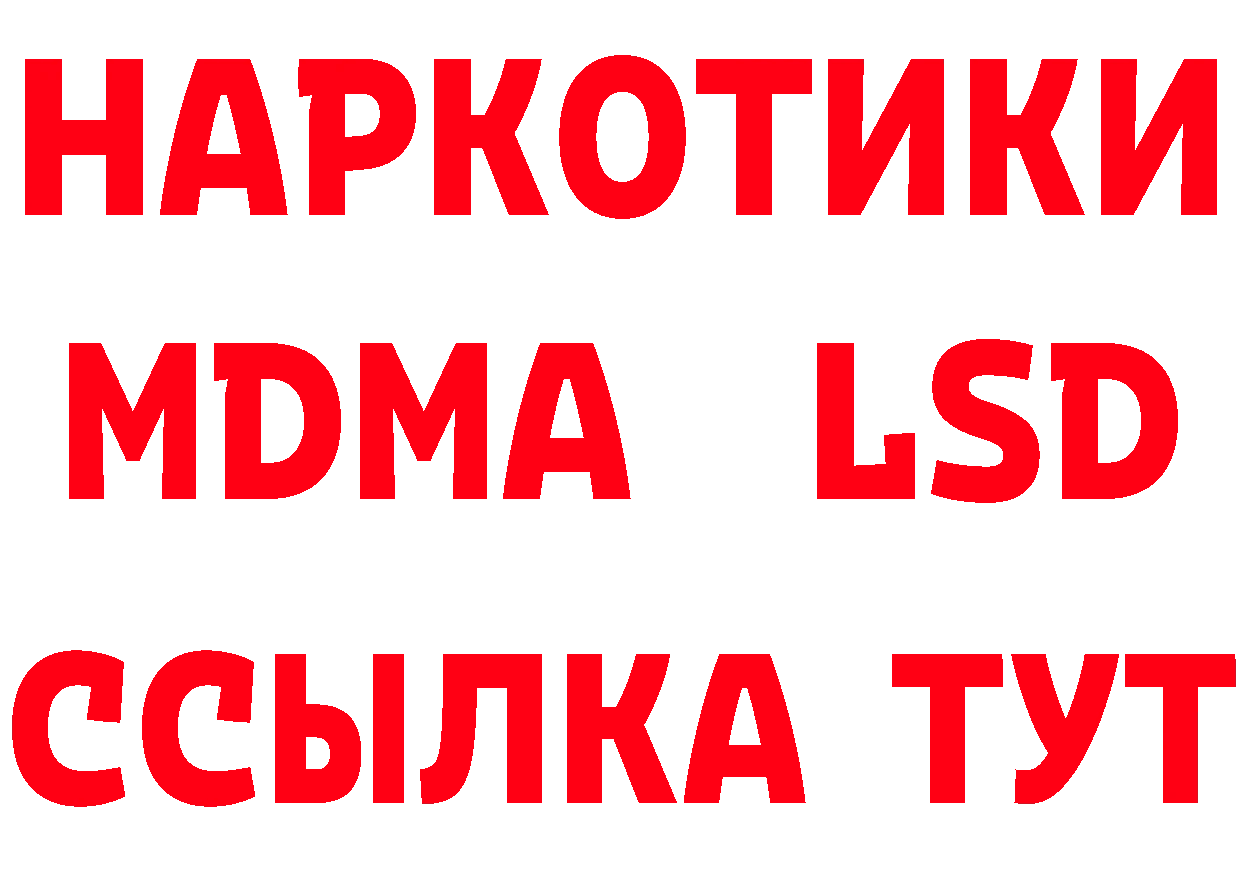 НАРКОТИКИ
MDMA LSD
ССЫЛКА ТУТ